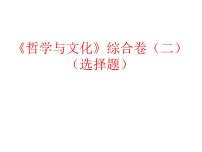 《哲学与文化》综合卷（二）
（选择题）